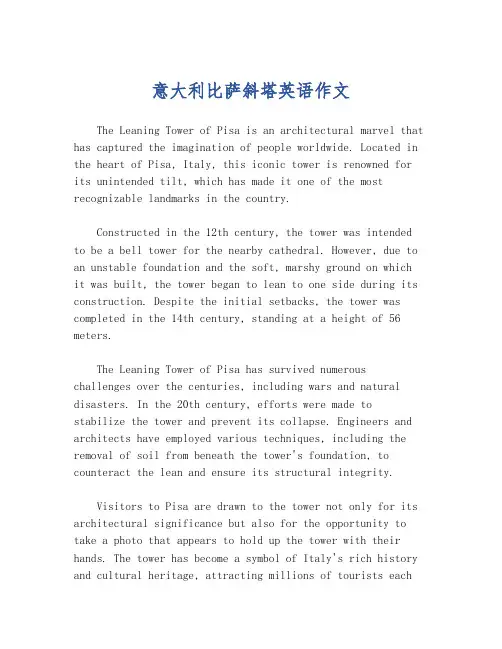 意大利比萨斜塔英语作文

The Leaning Tower of Pisa is an architectural marvel that has captured the imagination of people worldwide. Located in the heart of Pisa, Italy, this iconic tower is renowned for its unintended tilt, which has made it one of the most recognizable landmarks in the country.

Constructed in the 12th century, the tower was intended to be a bell tower for the nearby cathedral. However, due to an unstable foundation and the soft, marshy ground on which it was built, the tower began to lean to one side during its construction. Despite the initial setbacks, the tower was completed in the 14th century, standing at a height of 56 meters.

The Leaning Tower of Pisa has survived numerous challenges over the centuries, including wars and natural disasters. In the 20th century, efforts were made to stabilize the tower and prevent its collapse. Engineers and architects have employed various techniques, including the removal of soil from beneath the tower's foundation, to counteract the lean and ensure its structural integrity.

Visitors to Pisa are drawn to the tower not only for its architectural significance but also for the opportunity to take a photo that appears to hold up the tower with their hands. The tower has become a symbol of Italy's rich history and cultural heritage, attracting millions of tourists each